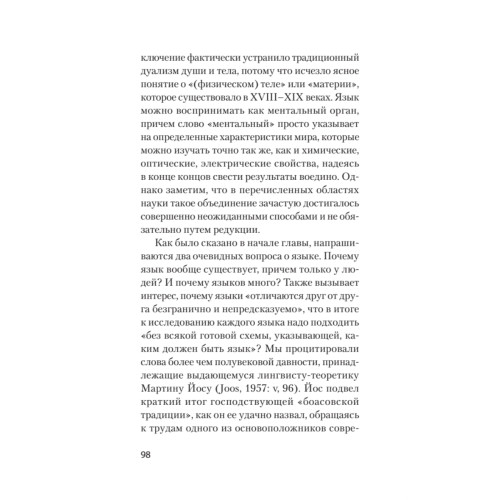 ключение фактически устранило традиционный дуализм души и тела, потому что исчезло ясное понятие о «(физическом) теле» или «материи», которое существовало в XVIII–XIX веках. Язык можно воспринимать как ментальный орган, причем слово «ментальный» просто указывает на определенные характеристики мира, которые можно изучать точно так же, как и химические, оптические, электрические свойства, надеясь в конце концов свести результаты воедино. Однако заметим, что в перечисленных областях науки такое объединение зачастую достигалось совершенно неожиданными способами и не обязательно путем редукции.

Как было сказано в начале главы, напрашиваются два очевидных вопроса о языке. Почему язык вообще существует, причем только у людей? И почему языков много? Также вызывает интерес, почему языки «отличаются друг от друга безгранично и непредсказуемо», что в итоге к исследованию каждого языка надо подходить «без всякой готовой схемы, указывающей, каким должен быть язык»? Мы процитировали слова более чем полувековой давности, принадлежащие выдающемуся лингвисту-теоретику Мартину Йосу (Joos, 1957: v, 96). Йос подвел краткий итог господствующей «боасовской традиции», как он ее удачно назвал, обращаясь к трудам одного из основоположников совре-

98